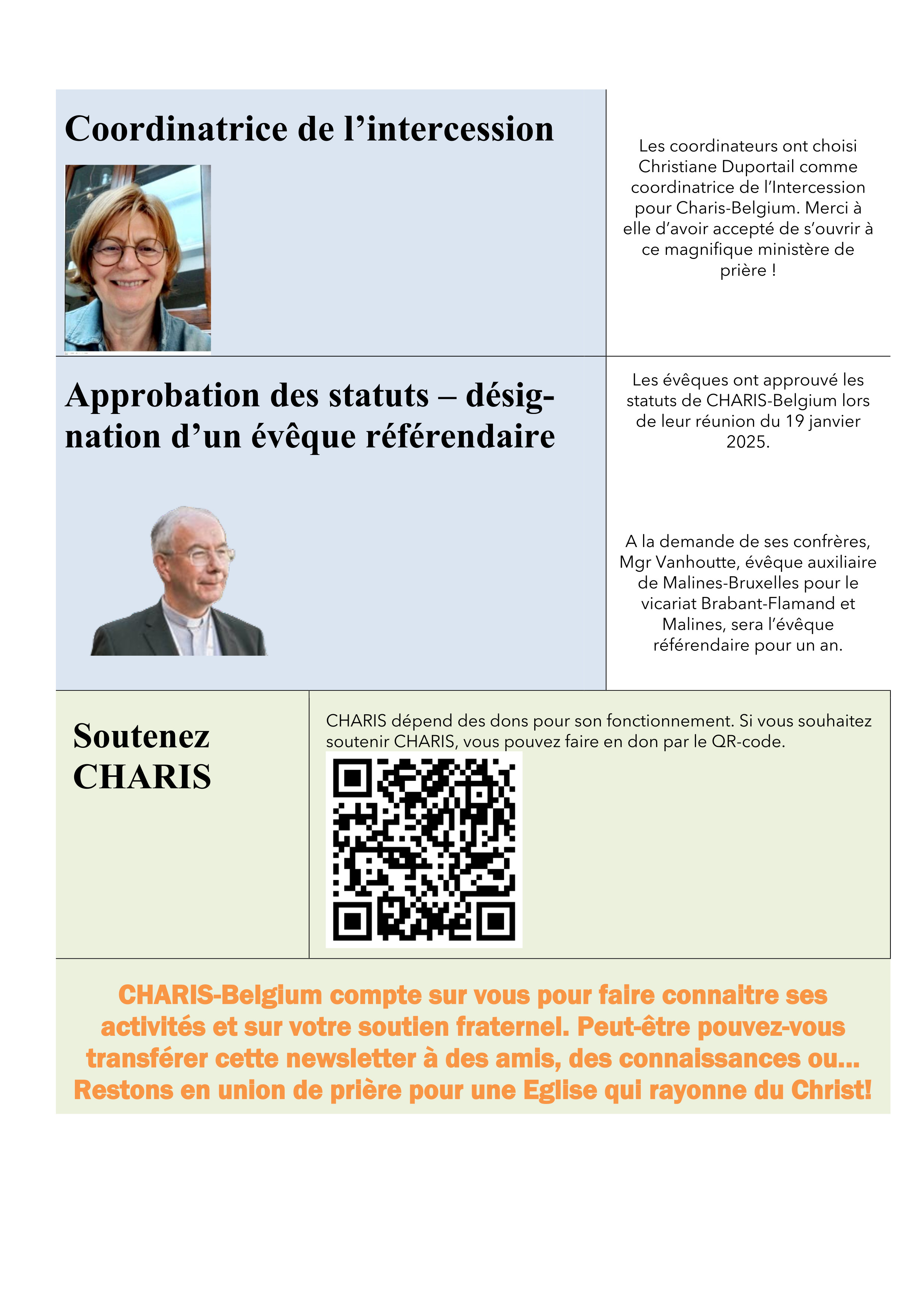 Coordinatrice de l’intercession

Les coordinateurs ont choisi Christiane Duportail comme coordinatrice de l’Intercession pour Charis-Belgium. Merci à elle d’avoir accepté de s’ouvrir à ce magnifique ministère de prière !

Approbation des statuts – désignation d’un évêque référendaire

Les évêques ont approuvé les statuts de CHARIS-Belgium lors de leur réunion du 19 janvier 2025.

A la demande de ses confrères, Mgr Vanhoutte, évêque auxiliaire de Malines-Bruxelles pour le vicariat Brabant-Flamand et Malines, sera l’évêque référendaire pour un an.

Soutenez CHARIS

CHARIS dépend des dons pour son fonctionnement. Si vous souhaitez soutenir CHARIS, vous pouvez faire en don par le QR-code.

CHARIS-Belgium compte sur vous pour faire connaitre ses activités et sur votre soutien fraternel. Peut-être pouvez-vous transférer cette newsletter à des amis, des connaissances ou... Restons en union de prière pour une Eglise qui rayonne du Christ!